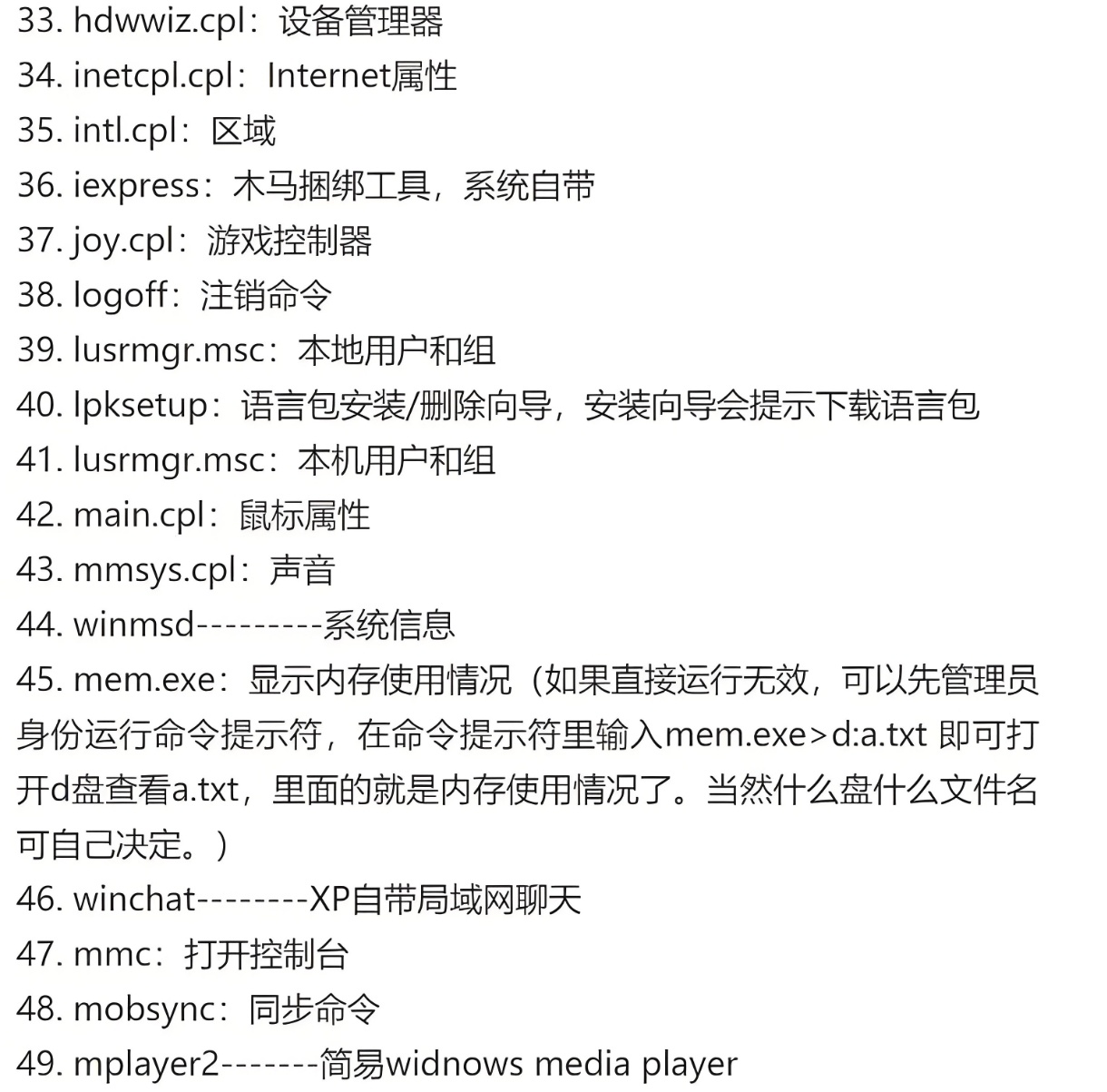 33. hdwwiz.cpl：设备管理器
34. inetcpl.cpl：Internet属性
35. intl.cpl：区域
36. iexpress：木马捆绑工具，系统自带
37. joy.cpl：游戏控制器
38. logoff：注销命令
39. lusrmgr.msc：本地用户和组
40. lpksetup：语言包安装/删除向导，安装向导会提示下载语言包
41. lusrmgr.msc：本机用户和组
42. main.cpl：鼠标属性
43. mmsys.cpl：声音
44. winmsd---------系统信息
45. mem.exe：显示内存使用情况（如果直接运行无效，可以先管理员身份运行命令提示符，在命令提示符里输入mem.exe>d:a.txt 即可打开d盘查看a.txt，里面的就是内存使用情况了。当然什么盘什么文件名可自己决定。）
46. winchat--------XP自带局域网聊天
47. mmc：打开控制台
48. mobsync：同步命令
49. mplayer2-------简易widnows media player